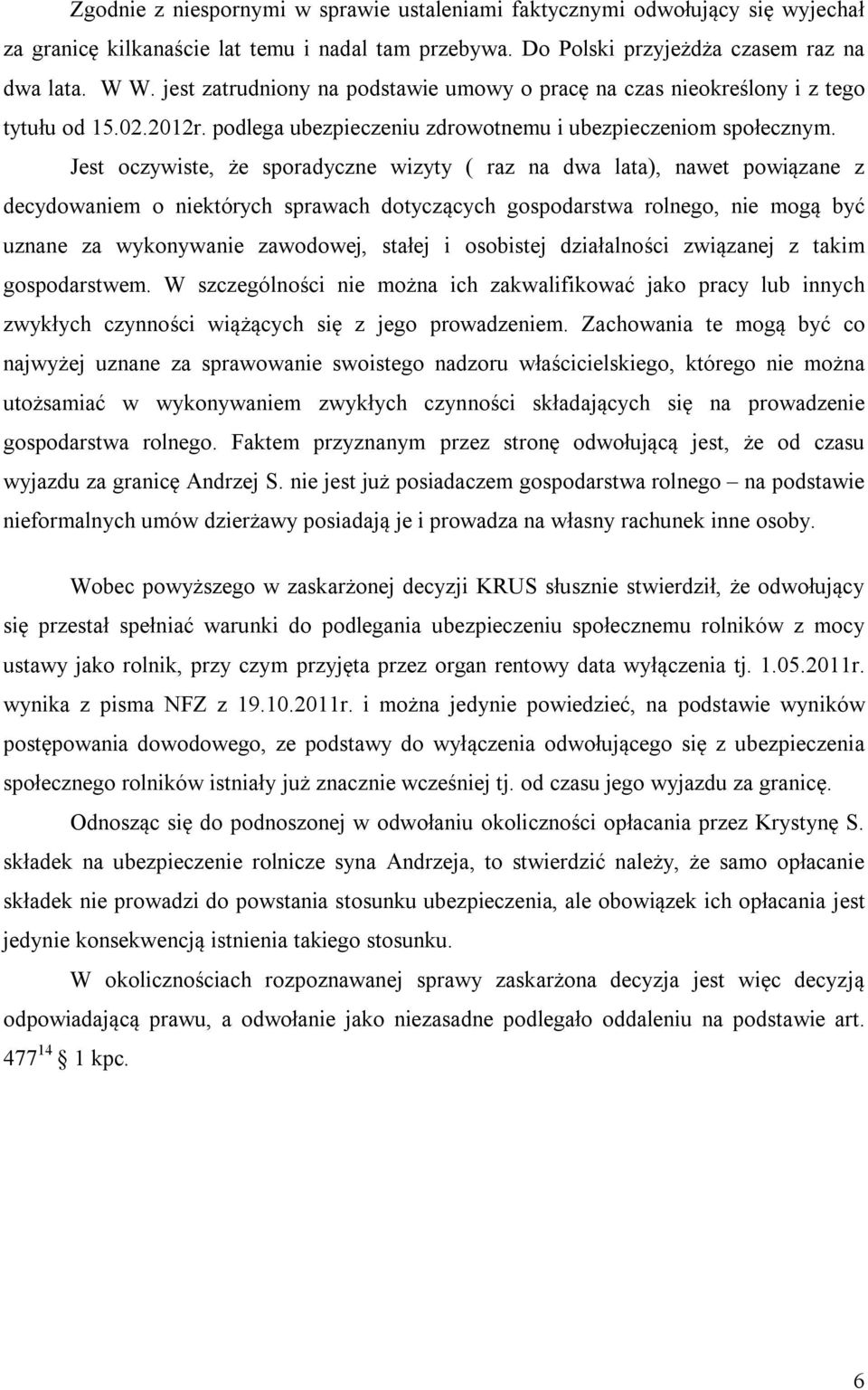 Zgodnie z niespornymi w sprawie ustaleniami faktycznymi odwołujący się wyjechał za granicę kilkanaście lat temu i nadal tam przebywa. Do Polski przyjeżdża czasem raz na dwa lata. W W. jest zatrudniony na podstawie umowy o pracę na czas nieokreślony i z tego tytułu od 15.02.2012r. podlega ubezpieczeniu zdrowotnemu i ubezpieczeniom społecznym.

Jest oczywiste, że sporadyczne wizyty ( raz na dwa lata), nawet powiązane z decydowaniem o niektórych sprawach dotyczących gospodarstwa rolnego, nie mogą być uznane za wykonywanie zawodowej, stałej i osobistej działalności związanej z takim gospodarstwem. W szczególności nie można ich zakwalifikować jako pracy lub innych zwykłych czynności wiążących się z jego prowadzeniem. Zachowania te mogą być co najwyżej uznane za sprawowanie swoistego nadzoru właścicielskiego, którego nie można utożsamiać w wykonywaniem zwykłych czynności składających się na prowadzenie gospodarstwa rolnego. Faktem przyznanym przez stronę odwołującą jest, że od czasu wyjazdu za granicę Andrzej S. nie jest już posiadaczem gospodarstwa rolnego – na podstawie nieformalnych umów dzierżawy posiadają je i prowadza na własny rachunek inne osoby.

Wobec powyższego w zaskarżonej decyzji KRUS słusznie stwierdził, że odwołujący się przestał spełniać warunki do podlegania ubezpieczeniu społecznemu rolników z mocy ustawy jako rolnik, przy czym przyjęta przez organ rentowy data wyłączenia tj. 1.05.2011r. wynika z pisma NFZ z 19.10.2011r. i można jedynie powiedzieć, na podstawie wyników postępowania dowodowego, ze podstawy do wyłączenia odwołującego się z ubezpieczenia społecznego rolników istniały już znacznie wcześniej tj. od czasu jego wyjazdu za granicę.

Odnosząc się do podnoszonej w odwołaniu okoliczności opłacania przez Krystynę S. składek na ubezpieczenie rolnicze syna Andrzeja, to stwierdzić należy, że samo opłacanie składek nie prowadzi do powstania stosunku ubezpieczenia, ale obowiązek ich opłacania jest jedynie konsekwencją istnienia takiego stosunku.

W okolicznościach rozpoznawanej sprawy zaskarżona decyzja jest więc decyzją odpowiadającą prawu, a odwołanie jako niezasadne podlegało oddaleniu na podstawie art. $477^{14}$ § 1 kpc.

6